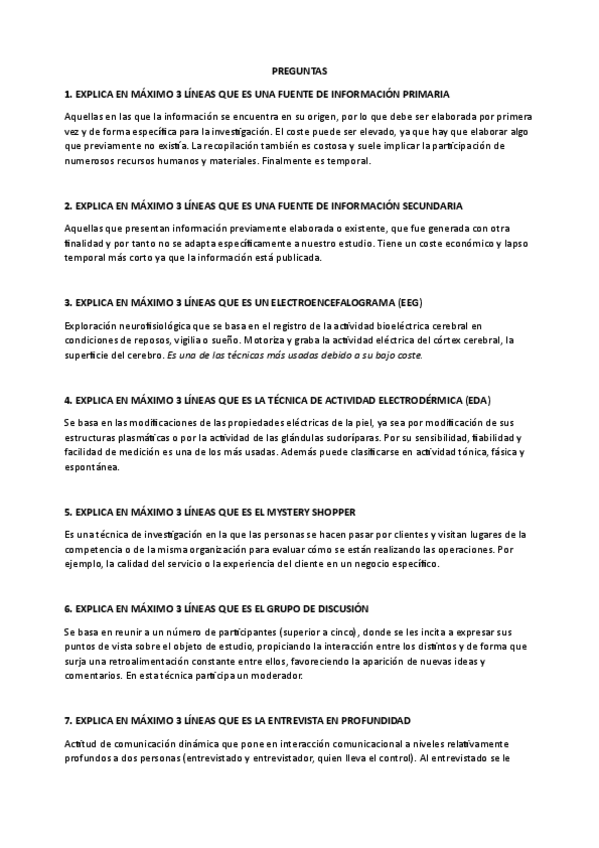 PREGUNTAS

1. EXPLICA EN MÁXIMO 3 LÍNEAS QUE ES UNA FUENTE DE INFORMACIÓN PRIMARIA

Aquellas en las que la información se encuentra en su origen, por lo que debe ser elaborada por primera vez y de forma específica para la investigación. El coste puede ser elevado, ya que hay que elaborar algo que previamente no existía. La recopilación también es costosa y suele implicar la participación de numerosos recursos humanos y materiales. Finalmente es temporal.

2. EXPLICA EN MÁXIMO 3 LÍNEAS QUE ES UNA FUENTE DE INFORMACIÓN SECUNDARIA

Aquellas que presentan información previamente elaborada o existente, que fue generada con otra finalidad y por tanto no se adapta específicamente a nuestro estudio. Tiene un coste económico y lapso temporal más corto ya que la información está publicada.

3. EXPLICA EN MÁXIMO 3 LÍNEAS QUE ES UN ELECTROENCEFALOGRAMA (EEG)

Exploración neurofisiológica que se basa en el registro de la actividad bioeléctrica cerebral en condiciones de reposos, vigilia o sueño. Motoriza y graba la actividad eléctrica del córtex cerebral, la superficie del cerebro. Es una de las técnicas más usadas debido a su bajo coste.

4. EXPLICA EN MÁXIMO 3 LÍNEAS QUE ES LA TÉCNICA DE ACTIVIDAD ELECTRODÉRMICA (EDA)

Se basa en las modificaciones de las propiedades eléctricas de la piel, ya sea por modificación de sus estructuras plasmáticas o por la actividad de las glándulas sudoríparas. Por su sensibilidad, fiabilidad y facilidad de medición es una de los más usadas. Además puede clasificarse en actividad tónica, fásica y espontánea.

5. EXPLICA EN MÁXIMO 3 LÍNEAS QUE ES EL MYSTERY SHOPPER

Es una técnica de investigación en la que las personas se hacen pasar por clientes y visitan lugares de la competencia o de la misma organización para evaluar cómo se están realizando las operaciones. Por ejemplo, la calidad del servicio o la experiencia del cliente en un negocio específico.

6. EXPLICA EN MÁXIMO 3 LÍNEAS QUE ES EL GRUPO DE DISCUSIÓN

Se basa en reunir a un número de participantes (superior a cinco), donde se les incita a expresar sus puntos de vista sobre el objeto de estudio, propiciando la interacción entre los distintos y de forma que surja una retroalimentación constante entre ellos, favoreciendo la aparición de nuevas ideas y comentarios. En esta técnica participa un moderador.

7. EXPLICA EN MÁXIMO 3 LÍNEAS QUE ES LA ENTREVISTA EN PROFUNDIDAD

Actitud de comunicación dinámica que pone en interacción comunicacional a niveles relativamente profundos a dos personas (entrevistado y entrevistador, quien lleva el control). Al entrevistado se le